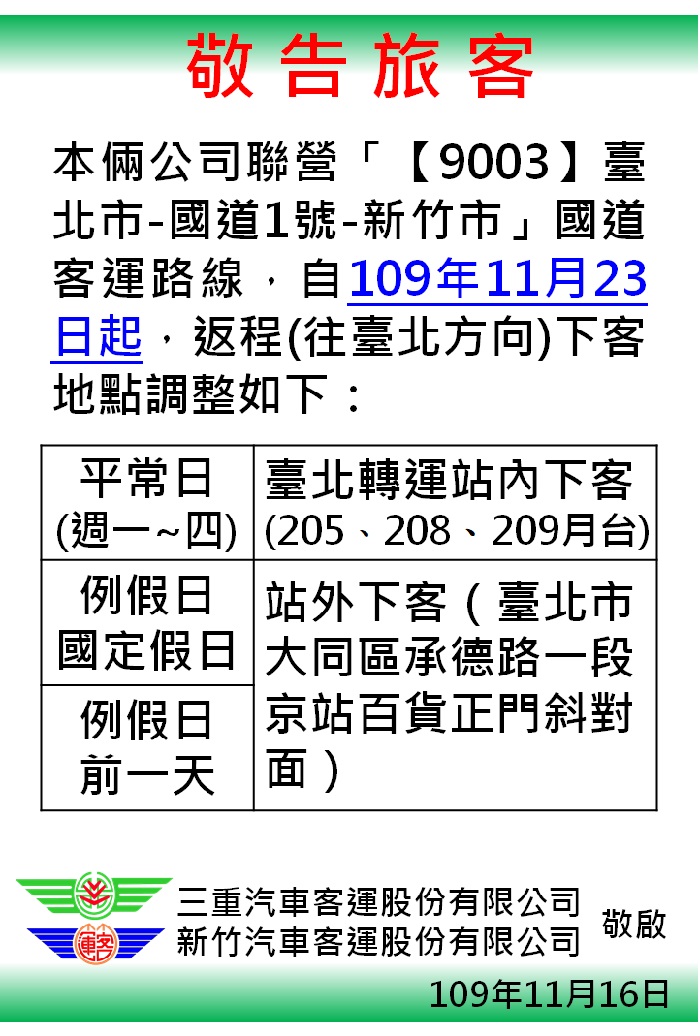 敬告旅客

本倆公司聯營「【9003】臺北市-國道1號-新竹市」國道客運路線，自109年11月23日起，返程(往臺北方向)下客地點調整如下：

| 平常日 (週一~四) | 臺北轉運站內下客 (205、208、209月台) |
|---|---|
| 例假日 國定假日 | 站外下客（臺北市大同區承德路一段京站百貨正門斜對面） |
| 例假日 前一天 | |

三重汽車客運股份有限公司
新竹汽車客運股份有限公司
敬啟

109年11月16日